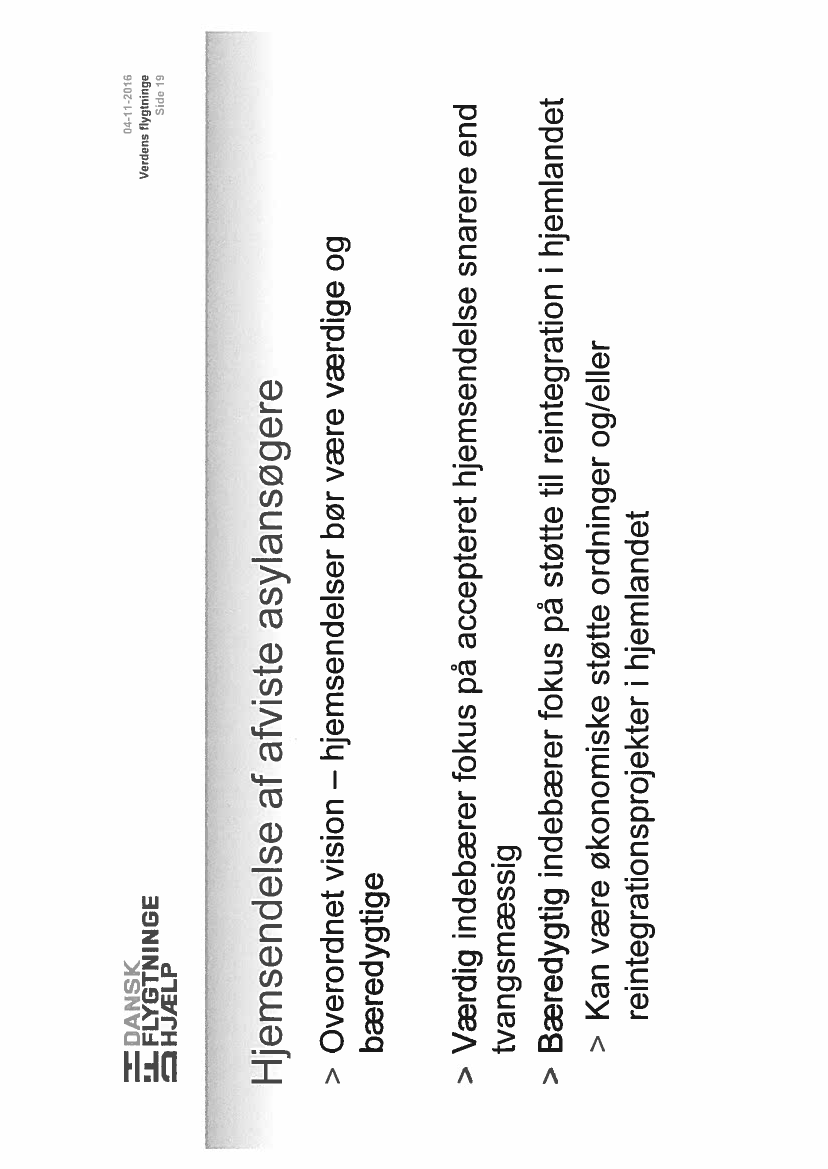 DANSK FLYGTNINGE HJÆLP

04-11-2016
Verdens flygtninge
Side 19

Hjemsendelse af afviste asylansøgere

> Overordnet vision – hjemsendelser bør være værdige og bæredygtige

> Værdig indebærer fokus på accepteret hjemsendelse snarere end tvangsmæssig

> Bæredygtig indebærer fokus på støtte til reintegration i hjemlandet

> Kan være økonomiske støtte ordninger og/eller reintegrationsprojekter i hjemlandet